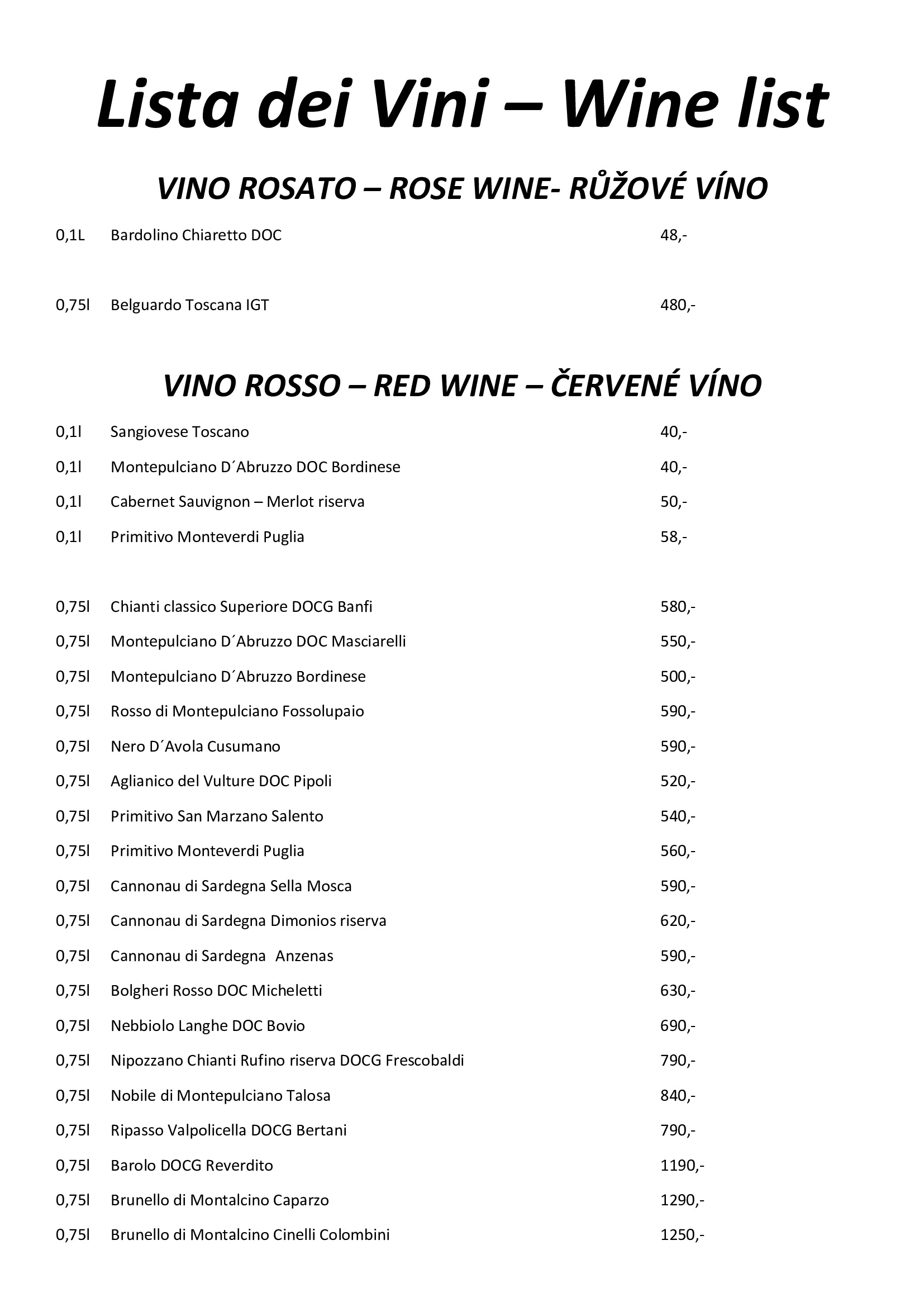 Lista dei Vini – Wine list

VINO ROSATO – ROSE WINE- RŮŽOVÉ VÍNO

0,1L Bardolino Chiaretto DOC 48,-

0,75l Belguardo Toscana IGT 480,-

VINO ROSSO – RED WINE – ČERVENÉ VÍNO

0,1l Sangiovese Toscano 40,-
0,1l Montepulciano D´Abruzzo DOC Bordinese 40,-
0,1l Cabernet Sauvignon – Merlot riserva 50,-
0,1l Primitivo Monteverdi Puglia 58,-

0,75l Chianti classico Superiore DOCG Banfi 580,-
0,75l Montepulciano D´Abruzzo DOC Masciarelli 550,-
0,75l Montepulciano D´Abruzzo Bordinese 500,-
0,75l Rosso di Montepulciano Fossolupaio 590,-
0,75l Nero D´Avola Cusumano 590,-
0,75l Aglianico del Vulture DOC Pipoli 520,-
0,75l Primitivo San Marzano Salento 540,-
0,75l Primitivo Monteverdi Puglia 560,-
0,75l Cannonau di Sardegna Sella Mosca 590,-
0,75l Cannonau di Sardegna Dimonios riserva 620,-
0,75l Cannonau di Sardegna Anzenas 590,-
0,75l Bolgheri Rosso DOC Micheletti 630,-
0,75l Nebbiolo Langhe DOC Bovio 690,-
0,75l Nipozzano Chianti Rufino riserva DOCG Frescobaldi 790,-
0,75l Nobile di Montepulciano Talosa 840,-
0,75l Ripasso Valpolicella DOCG Bertani 790,-
0,75l Barolo DOCG Reverdito 1190,-
0,75l Brunello di Montalcino Caparzo 1290,-
0,75l Brunello di Montalcino Cinelli Colombini 1250,-